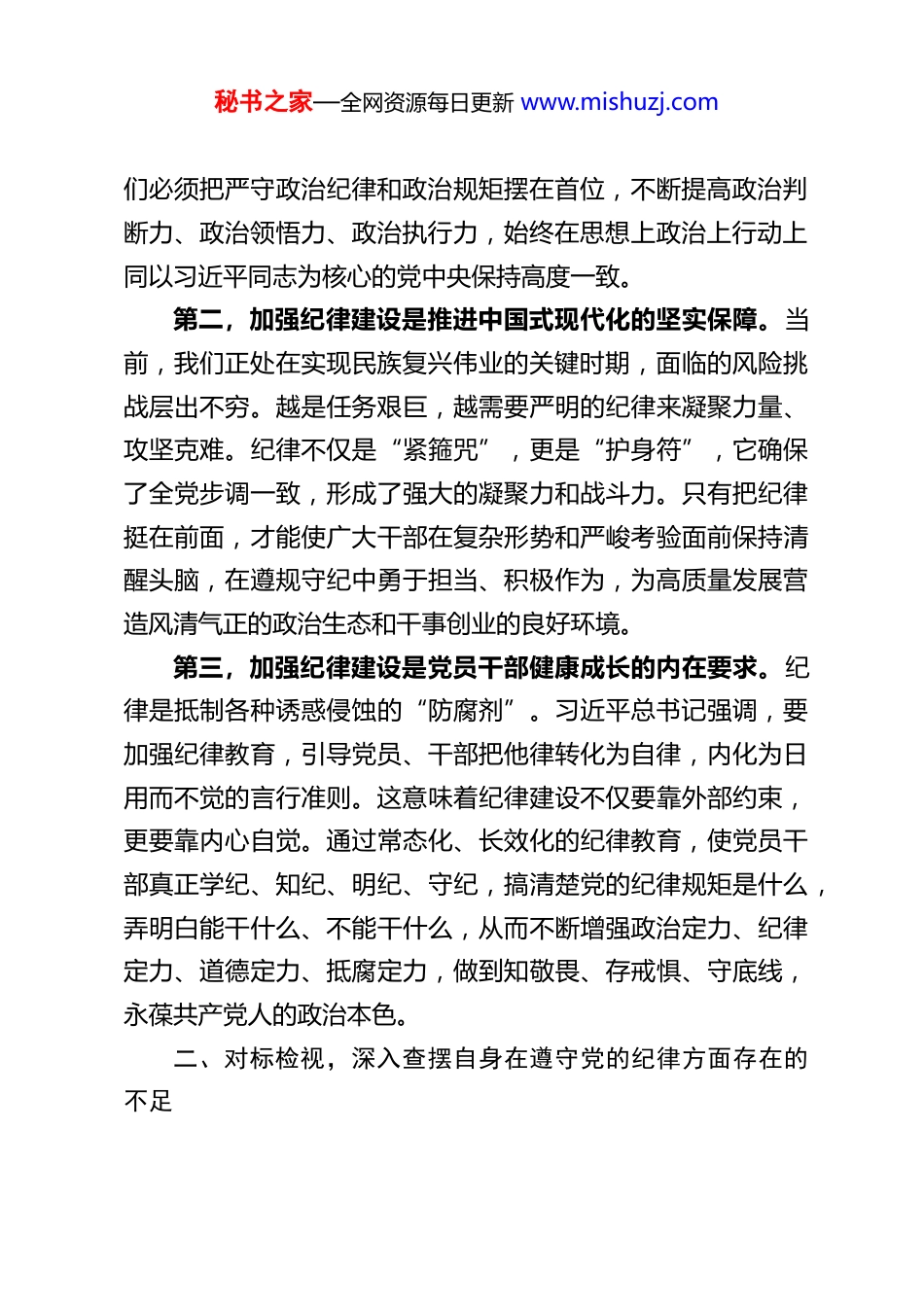 秘书之家—全网资源每日更新 www.mishuzj.com

们必须把严守政治纪律和政治规矩摆在首位，不断提高政治判断力、政治领悟力、政治执行力，始终在思想上政治上行动上同以习近平同志为核心的党中央保持高度一致。

第二，加强纪律建设是推进中国式现代化的坚实保障。当前，我们正处在实现民族复兴伟业的关键时期，面临的风险挑战层出不穷。越是任务艰巨，越需要严明的纪律来凝聚力量、攻坚克难。纪律不仅是“紧箍咒”，更是“护身符”，它确保了全党步调一致，形成了强大的凝聚力和战斗力。只有把纪律挺在前面，才能使广大干部在复杂形势和严峻考验面前保持清醒头脑，在遵规守纪中勇于担当、积极作为，为高质量发展营造风清气正的政治生态和干事创业的良好环境。

第三，加强纪律建设是党员干部健康成长的内在要求。纪律是抵制各种诱惑侵蚀的“防腐剂”。习近平总书记强调，要加强纪律教育，引导党员、干部把他律转化为自律，内化为日用而不觉的言行准则。这意味着纪律建设不仅要靠外部约束，更要靠内心自觉。通过常态化、长效化的纪律教育，使党员干部真正学纪、知纪、明纪、守纪，搞清楚党的纪律规矩是什么，弄明白能干什么、不能干什么，从而不断增强政治定力、纪律定力、道德定力、抵腐定力，做到知敬畏、存戒惧、守底线，永葆共产党人的政治本色。

二、对标检视，深入查摆自身在遵守党的纪律方面存在的不足